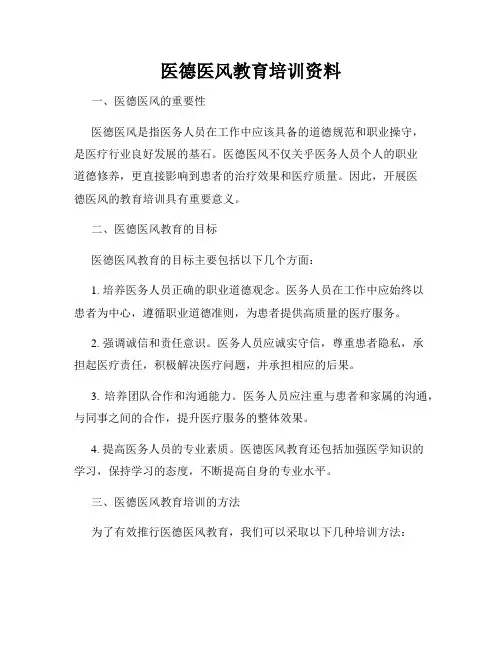 医德医风教育培训资料

一、医德医风的重要性

医德医风是指医务人员在工作中应该具备的道德规范和职业操守，是医疗行业良好发展的基石。医德医风不仅关乎医务人员个人的职业道德修养，更直接影响到患者的治疗效果和医疗质量。因此，开展医德医风的教育培训具有重要意义。

二、医德医风教育的目标

医德医风教育的目标主要包括以下几个方面：

1. 培养医务人员正确的职业道德观念。医务人员在工作中应始终以患者为中心，遵循职业道德准则，为患者提供高质量的医疗服务。

2. 强调诚信和责任意识。医务人员应诚实守信，尊重患者隐私，承担起医疗责任，积极解决医疗问题，并承担相应的后果。

3. 培养团队合作和沟通能力。医务人员应注重与患者和家属的沟通，与同事之间的合作，提升医疗服务的整体效果。

4. 提高医务人员的专业素质。医德医风教育还包括加强医学知识的学习，保持学习的态度，不断提高自身的专业水平。

三、医德医风教育培训的方法

为了有效推行医德医风教育，我们可以采取以下几种培训方法：